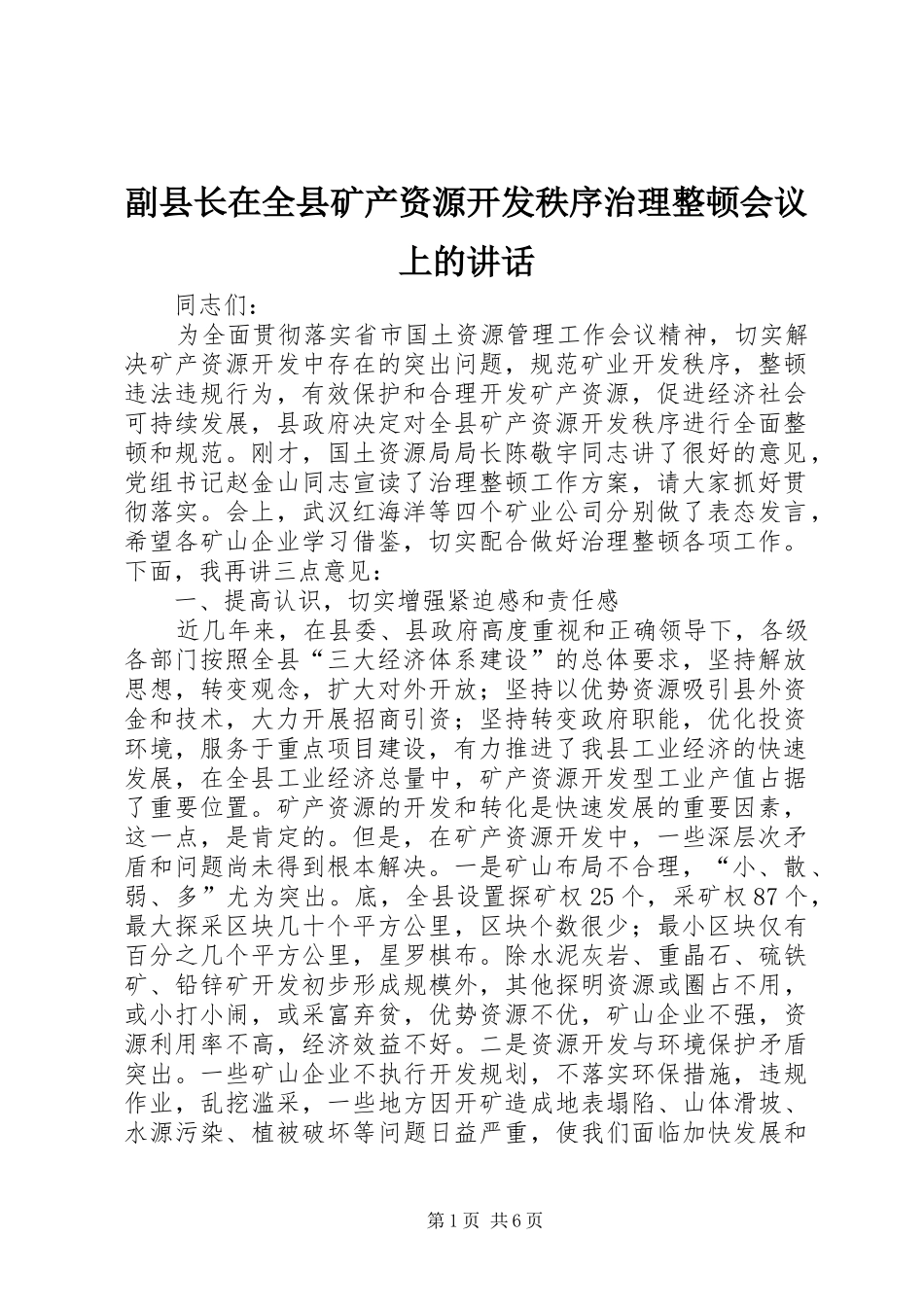 副县长在全县矿产资源开发秩序治理整顿会议上的讲话

同志们：

为全面贯彻落实省市国土资源管理工作会议精神，切实解决矿产资源开发中存在的突出问题，规范矿业开发秩序，整顿违法违规行为，有效保护和合理开发矿产资源，促进经济社会可持续发展，县政府决定对全县矿产资源开发秩序进行全面整顿和规范。刚才，国土资源局局长陈敬宇同志讲了很好的意见，党组书记赵金山同志宣读了治理整顿工作方案，请大家抓好贯彻落实。会上，武汉红海洋等四个矿业公司分别做了表态发言，希望各矿山企业学习借鉴，切实配合做好治理整顿各项工作。下面，我再讲三点意见：

一、提高认识，切实增强紧迫感和责任感

近几年来，在县委、县政府高度重视和正确领导下，各级各部门按照全县“三大经济体系建设”的总体要求，坚持解放思想，转变观念，扩大对外开放；坚持以优势资源吸引县外资金和技术，大力开展招商引资；坚持转变政府职能，优化投资环境，服务于重点项目建设，有力推进了我县工业经济的快速发展，在全县工业经济总量中，矿产资源开发型工业产值占据了重要位置。矿产资源的开发和转化是快速发展的重要因素，这一点，是肯定的。但是，在矿产资源开发中，一些深层次矛盾和问题尚未得到根本解决。一是矿山布局不合理，“小、散、弱、多”尤为突出。底，全县设置探矿权25个，采矿权87个，最大探采区块几十个平方公里，区块个数很少；最小区块仅有百分之几个平方公里，星罗棋布。除水泥灰岩、重晶石、硫铁矿、铅锌矿开发初步形成规模外，其他探明资源或圈占不用，或小打小闹，或采富弃贫，优势资源不优，矿山企业不强，资源利用率不高，经济效益不好。二是资源开发与环境保护矛盾突出。一些矿山企业不执行开发规划，不落实环保措施，违规作业，乱挖滥采，一些地方因开矿造成地表塌陷、山体滑坡、水源污染、植被破坏等问题日益严重，使我们面临加快发展和

第1页 共6页